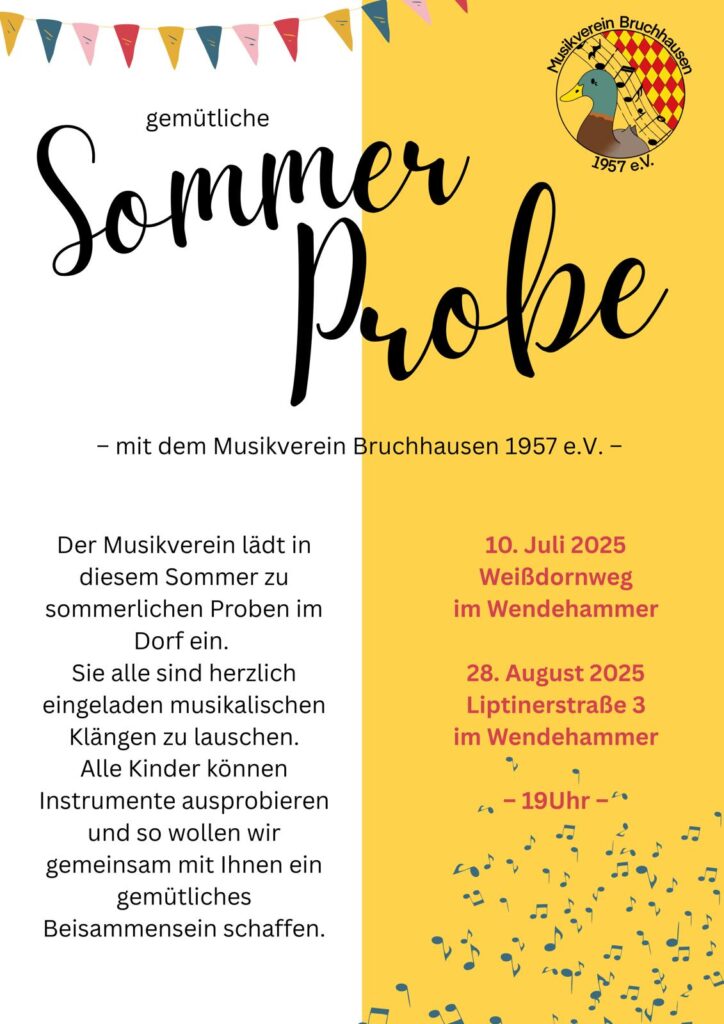 Musikverein Bruchhausen
1957 e.V.

gemütliche

Sommer Probe

– mit dem Musikverein Bruchhausen 1957 e.V. –

Der Musikverein lädt in diesem Sommer zu sommerlichen Proben im Dorf ein.
Sie alle sind herzlich eingeladen musikalischen Klängen zu lauschen.
Alle Kinder können Instrumente ausprobieren und so wollen wir gemeinsam mit Ihnen ein gemütliches Beisammensein schaffen.

10. Juli 2025
Weißdornweg
im Wendehammer

28. August 2025
Liptinerstraße 3
im Wendehammer

– 19Uhr –